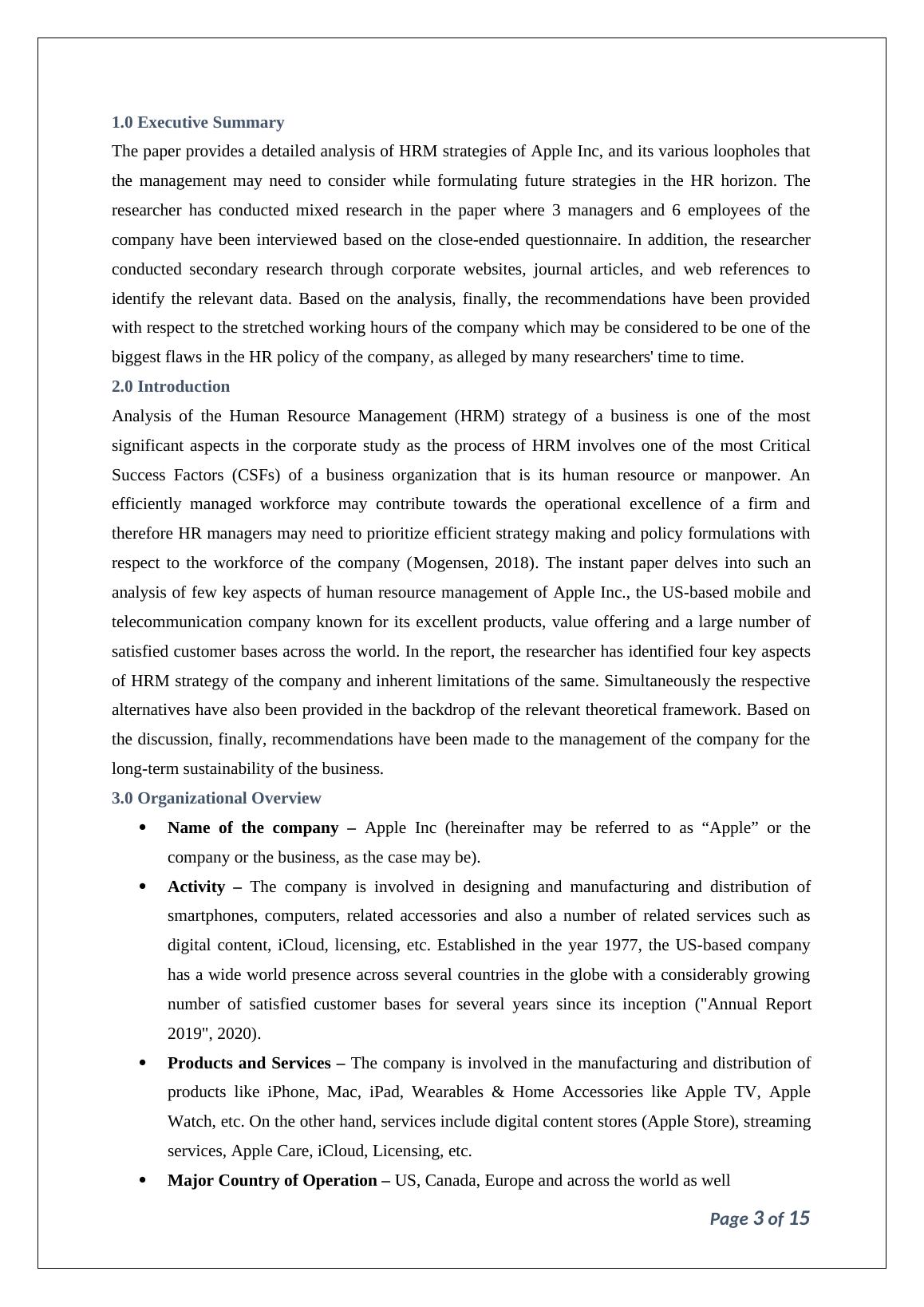 1.0 Executive Summary

The paper provides a detailed analysis of HRM strategies of Apple Inc, and its various loopholes that the management may need to consider while formulating future strategies in the HR horizon. The researcher has conducted mixed research in the paper where 3 managers and 6 employees of the company have been interviewed based on the close-ended questionnaire. In addition, the researcher conducted secondary research through corporate websites, journal articles, and web references to identify the relevant data. Based on the analysis, finally, the recommendations have been provided with respect to the stretched working hours of the company which may be considered to be one of the biggest flaws in the HR policy of the company, as alleged by many researchers' time to time.

2.0 Introduction

Analysis of the Human Resource Management (HRM) strategy of a business is one of the most significant aspects in the corporate study as the process of HRM involves one of the most Critical Success Factors (CSFs) of a business organization that is its human resource or manpower. An efficiently managed workforce may contribute towards the operational excellence of a firm and therefore HR managers may need to prioritize efficient strategy making and policy formulations with respect to the workforce of the company (Mogensen, 2018). The instant paper delves into such an analysis of few key aspects of human resource management of Apple Inc., the US-based mobile and telecommunication company known for its excellent products, value offering and a large number of satisfied customer bases across the world. In the report, the researcher has identified four key aspects of HRM strategy of the company and inherent limitations of the same. Simultaneously the respective alternatives have also been provided in the backdrop of the relevant theoretical framework. Based on the discussion, finally, recommendations have been made to the management of the company for the long-term sustainability of the business.

3.0 Organizational Overview

• Name of the company – Apple Inc (hereinafter may be referred to as “Apple” or the company or the business, as the case may be).

• Activity – The company is involved in designing and manufacturing and distribution of smartphones, computers, related accessories and also a number of related services such as digital content, iCloud, licensing, etc. Established in the year 1977, the US-based company has a wide world presence across several countries in the globe with a considerably growing number of satisfied customer bases for several years since its inception ("Annual Report 2019", 2020).

• Products and Services – The company is involved in the manufacturing and distribution of products like iPhone, Mac, iPad, Wearables & Home Accessories like Apple TV, Apple Watch, etc. On the other hand, services include digital content stores (Apple Store), streaming services, Apple Care, iCloud, Licensing, etc.

• Major Country of Operation – US, Canada, Europe and across the world as well

Page 3 of 15